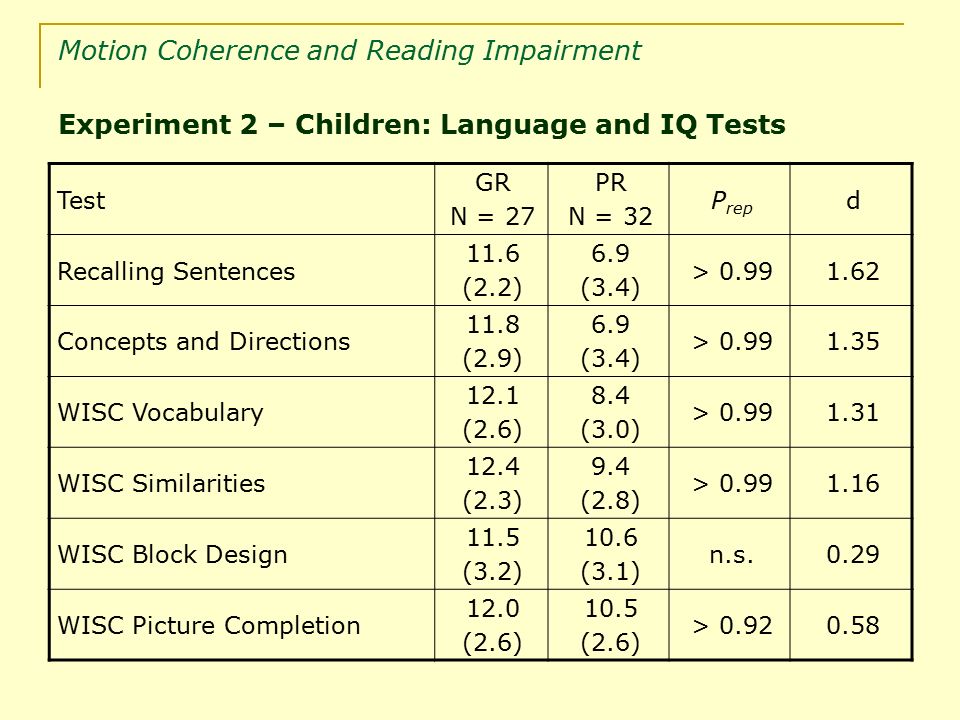 Motion Coherence and Reading Impairment

Experiment 2 – Children: Language and IQ Tests

| Test | GR N = 27 | PR N = 32 | $P_{rep}$ | d |
|---|---|---|---|---|
| Recalling Sentences | 11.6 (2.2) | 6.9 (3.4) | > 0.99 | 1.62 |
| Concepts and Directions | 11.8 (2.9) | 6.9 (3.4) | > 0.99 | 1.35 |
| WISC Vocabulary | 12.1 (2.6) | 8.4 (3.0) | > 0.99 | 1.31 |
| WISC Similarities | 12.4 (2.3) | 9.4 (2.8) | > 0.99 | 1.16 |
| WISC Block Design | 11.5 (3.2) | 10.6 (3.1) | n.s. | 0.29 |
| WISC Picture Completion | 12.0 (2.6) | 10.5 (2.6) | > 0.92 | 0.58 |